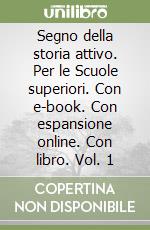 unilibro

Segno della storia attivo. Per le Scuole superiori. Con e-book. Con espansione online. Con libro. Vol. 1

COPERTINA NON DISPONIBILE